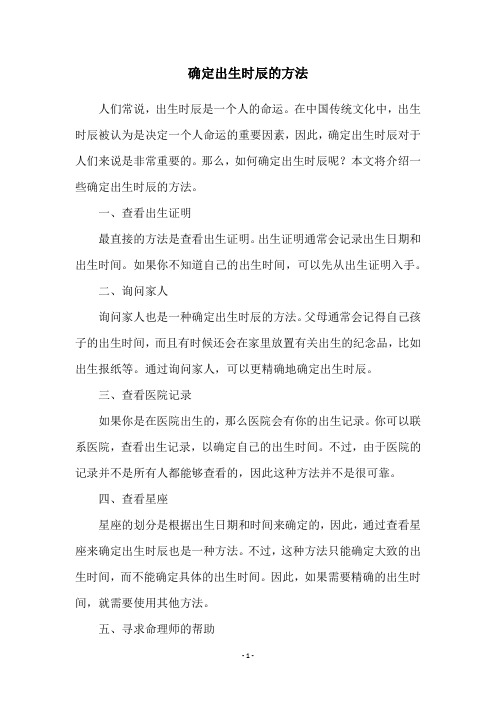 确定出生时辰的方法

人们常说，出生时辰是一个人的命运。在中国传统文化中，出生时辰被认为是决定一个人命运的重要因素，因此，确定出生时辰对于人们来说是非常重要的。那么，如何确定出生时辰呢？本文将介绍一些确定出生时辰的方法。

一、查看出生证明

最直接的方法是查看出生证明。出生证明通常会记录出生日期和出生时间。如果你不知道自己的出生时间，可以先从出生证明入手。

二、询问家人

询问家人也是一种确定出生时辰的方法。父母通常会记得自己孩子的出生时间，而且有时候还会在家里放置有关出生的纪念品，比如出生报纸等。通过询问家人，可以更精确地确定出生时辰。

三、查看医院记录

如果你是在医院出生的，那么医院会有你的出生记录。你可以联系医院，查看出生记录，以确定自己的出生时间。不过，由于医院的记录并不是所有人都能够查看的，因此这种方法并不是很可靠。

四、查看星座

星座的划分是根据出生日期和时间来确定的，因此，通过查看星座来确定出生时辰也是一种方法。不过，这种方法只能确定大致的出生时间，而不能确定具体的出生时间。因此，如果需要精确的出生时间，就需要使用其他方法。

五、寻求命理师的帮助

- 1 -